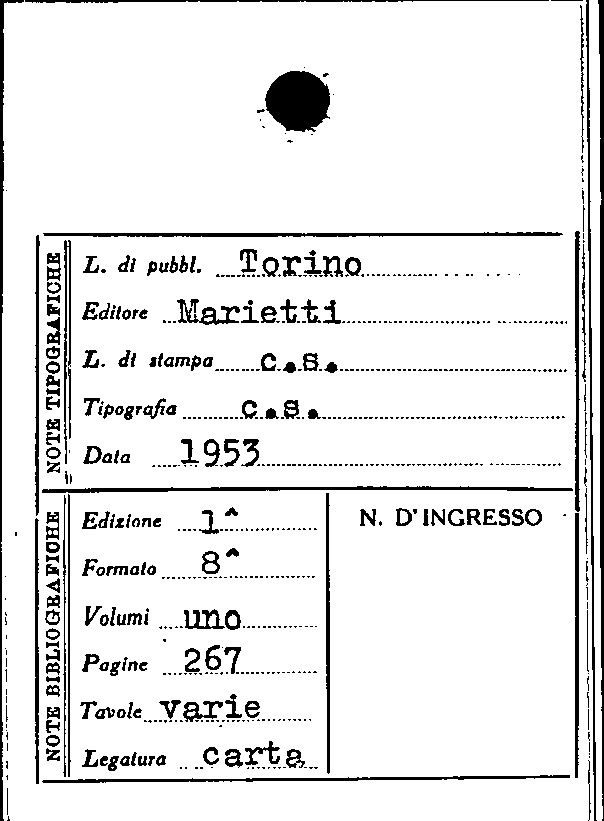 NOTE TIPOGRAFICHE

L. di pubbl. Torino

Editore Marietti

L. di stampa c.s.

Tipografia c.s.

Data 1953

NOTE BIBLIOGRAFICHE

Edizione 1^

Formato 8^

Volumi uno

Pagine 267

Tavole varie

Legatura carta

N. D'INGRESSO